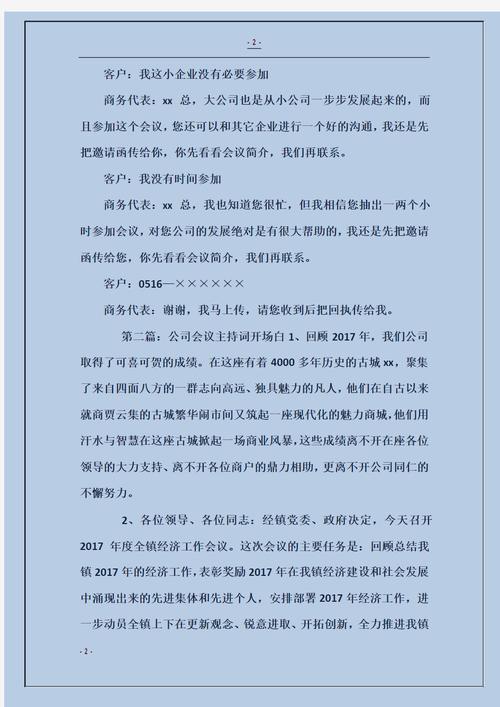 - 2 -

客户：我这小企业没有必要参加

商务代表：xx 总，大公司也是从小公司一步步发展起来的，而且参加这个会议，您还可以和其它企业进行一个好的沟通，我还是先把邀请函传给你，你先看看会议简介，我们再联系。

客户：我没有时间参加

商务代表：xx 总，我也知道您很忙，但我相信您抽出一两个小时参加会议，对您公司的发展绝对是有很大帮助的，我还是先把邀请函传给您，你先看看会议简介，我们再联系。

客户：0516—××××××

商务代表：谢谢，我马上传，请您收到后把回执传给我。

第二篇：公司会议主持词开场白 1、回顾 2017 年，我们公司取得了可喜可贺的成绩。在这座有着 4000 多年历史的古城 xx，聚集了来自四面八方的一群志向高远、独具魅力的凡人，他们在自古以来就商贾云集的古城繁华闹市间又筑起一座现代化的魅力商城，他们用汗水与智慧在这座古城掀起一场商业风暴，这些成绩离不开在座各位领导的大力支持、离不开各位商户的鼎力相助，更离不开公司同仁的不懈努力。

2、各位领导、各位同志：经镇党委、政府决定，今天召开 2017 年度全镇经济工作会议。这次会议的主要任务是：回顾总结我镇 2017 年的经济工作，表彰奖励 2017 年在我镇经济建设和社会发展中涌现出来的先进集体和先进个人，安排部署 2017 年经济工作，进一步动员全镇上下在更新观念、锐意进取、开拓创新，全力推进我镇

- 2 -